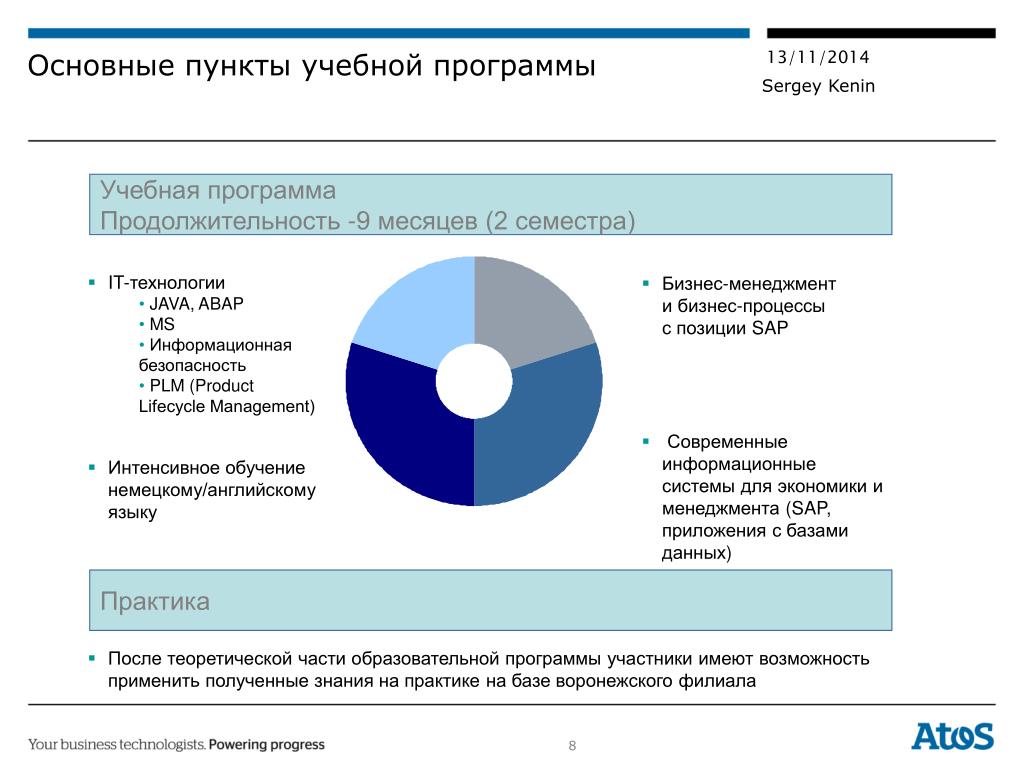 Основные пункты учебной программы

13/11/2014
Sergey Kenin

Учебная программа
Продолжительность -9 месяцев (2 семестра)

▪ IT-технологии
• JAVA, ABAP
• MS
• Информационная безопасность
• PLM (Product Lifecycle Management)

▪ Интенсивное обучение немецкому/английскому языку

▪ Бизнес-менеджмент и бизнес-процессы с позиции SAP

▪ Современные информационные системы для экономики и менеджмента (SAP, приложения с базами данных)

Практика

▪ После теоретической части образовательной программы участники имеют возможность применить полученные знания на практике на базе воронежского филиала

Your business technologists. Powering progress

8

Atos